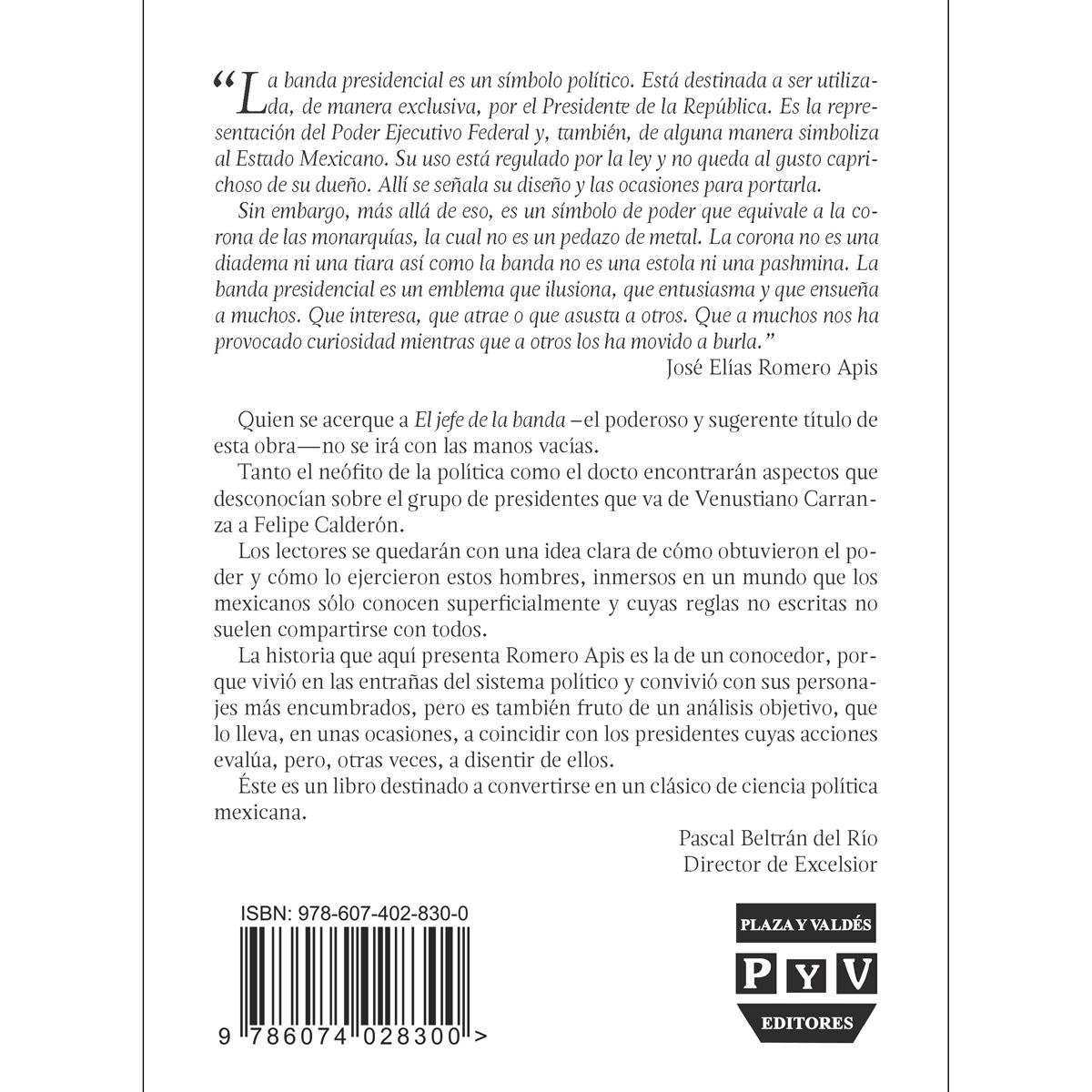 "La banda presidencial es un símbolo político. Está destinada a ser utilizada, de manera exclusiva, por el Presidente de la República. Es la representación del Poder Ejecutivo Federal y, también, de alguna manera simboliza al Estado Mexicano. Su uso está regulado por la ley y no queda al gusto caprichoso de su dueño. Allí se señala su diseño y las ocasiones para portarla.

Sin embargo, más allá de eso, es un símbolo de poder que equivale a la corona de las monarquías, la cual no es un pedazo de metal. La corona no es una diadema ni una tiara así como la banda no es una estola ni una pashmina. La banda presidencial es un emblema que ilusiona, que entusiasma y que ensueña a muchos. Que interesa, que atrae o que asusta a otros. Que a muchos nos ha provocado curiosidad mientras que a otros los ha movido a burla."

José Elías Romero Apis

Quien se acerque a El jefe de la banda –el poderoso y sugerente título de esta obra— no se irá con las manos vacías.

Tanto el neófito de la política como el docto encontrarán aspectos que desconocían sobre el grupo de presidentes que va de Venustiano Carranza a Felipe Calderón.

Los lectores se quedarán con una idea clara de cómo obtuvieron el poder y cómo lo ejercieron estos hombres, inmersos en un mundo que los mexicanos sólo conocen superficialmente y cuyas reglas no escritas no suelen compartirse con todos.

La historia que aquí presenta Romero Apis es la de un conocedor, porque vivió en las entrañas del sistema político y convivió con sus personajes más encumbrados, pero es también fruto de un análisis objetivo, que lo lleva, en unas ocasiones, a coincidir con los presidentes cuyas acciones evalúa, pero, otras veces, a disentir de ellos.

Éste es un libro destinado a convertirse en un clásico de ciencia política mexicana.

Pascal Beltrán del Río
Director de Excelsior

ISBN: 978-607-402-830-0

9 786074 028300 >

PLAZA Y VALDÉS
P Y V
EDITORES